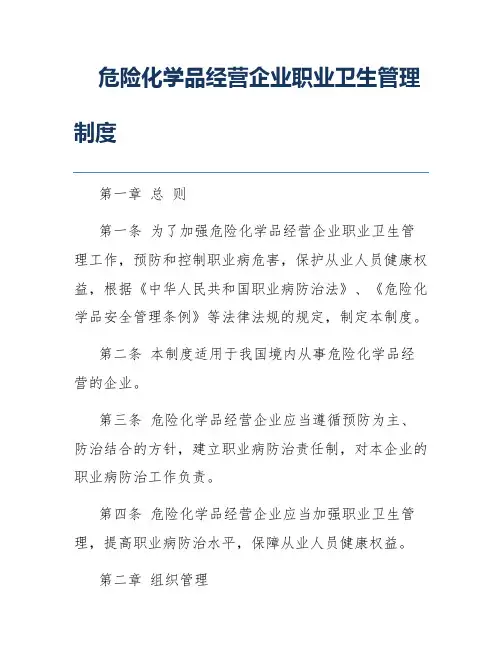 危险化学品经营企业职业卫生管理制度

第一章 总 则

第一条 为了加强危险化学品经营企业职业卫生管理工作，预防和控制职业病危害，保护从业人员健康权益，根据《中华人民共和国职业病防治法》、《危险化学品安全管理条例》等法律法规的规定，制定本制度。

第二条 本制度适用于我国境内从事危险化学品经营的企业。

第三条 危险化学品经营企业应当遵循预防为主、防治结合的方针，建立职业病防治责任制，对本企业的职业病防治工作负责。

第四条 危险化学品经营企业应当加强职业卫生管理，提高职业病防治水平，保障从业人员健康权益。

第二章 组织管理